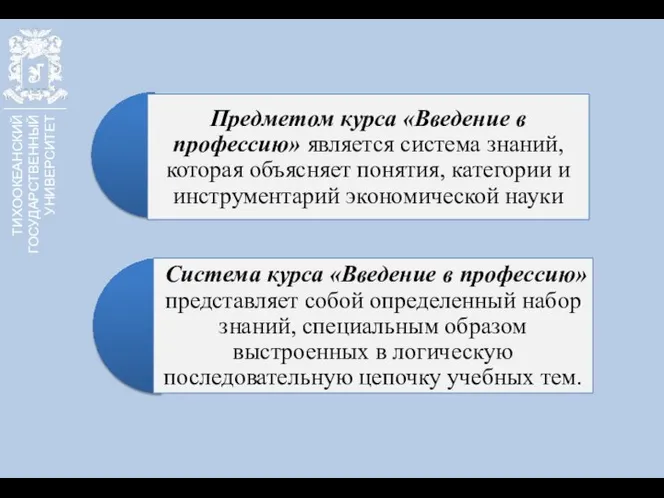 ТИХООКЕАНСКИЙ ГОСУДАРСТВЕННЫЙ УНИВЕРСИТЕТ

Предметом курса «Введение в профессию» является система знаний, которая объясняет понятия, категории и инструментарий экономической науки

Система курса «Введение в профессию» представляет собой определенный набор знаний, специальным образом выстроенных в логическую последовательную цепочку учебных тем.